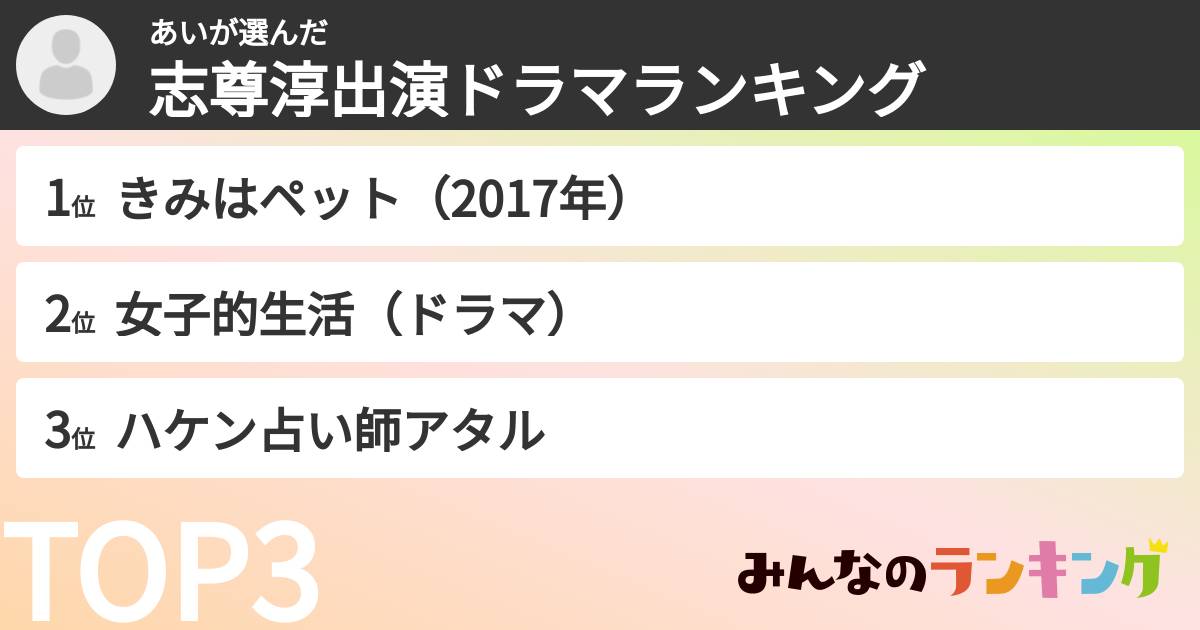 あいが選んだ
志尊淳出演ドラマランキング

1位 きみはペット（2017年）

2位 女子的生活（ドラマ）

3位 ハケン占い師アタル

TOP3

みんなのランキング